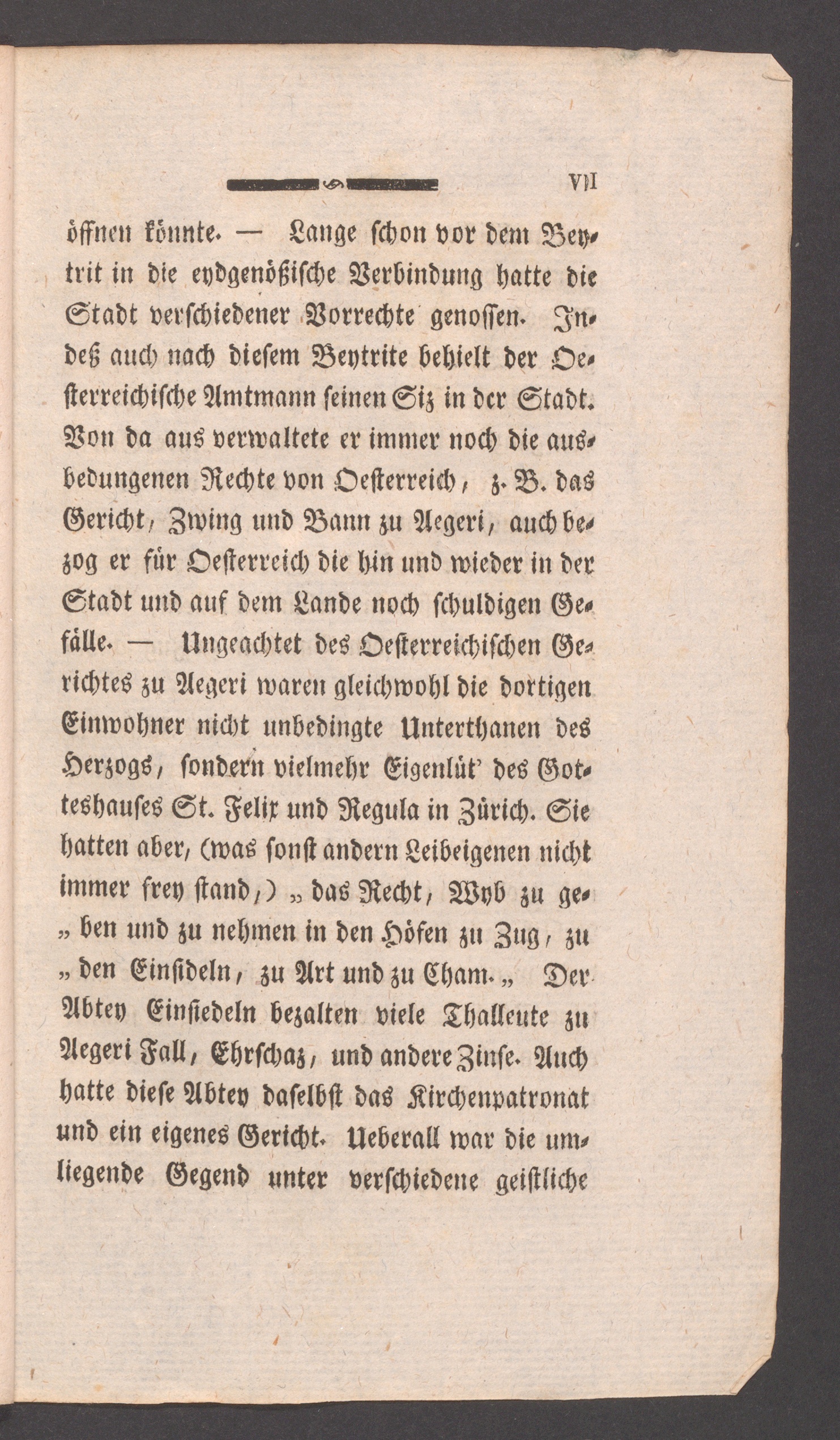 VII

öffnen könnte. — Lange schon vor dem Beytrit in die eydgenößische Verbindung hatte die Stadt verschiedener Vorrechte genossen. Indeß auch nach diesem Beytrite behielt der Oesterreichische Amtmann seinen Siz in der Stadt. Von da aus verwaltete er immer noch die ausbedungenen Rechte von Oesterreich, z. B. das Gericht, Zwing und Bann zu Aegeri, auch bezog er für Oesterreich die hin und wieder in der Stadt und auf dem Lande noch schuldigen Gefälle. — Ungeachtet des Oesterreichischen Gerichtes zu Aegeri waren gleichwohl die dortigen Einwohner nicht unbedingte Unterthanen des Herzogs, sondern vielmehr Eigenlüt' des Gotteshauses St. Felix und Regula in Zürich. Sie hatten aber, (was sonst andern Leibeigenen nicht immer frey stand,) „das Recht, Wyb zu ge„ben und zu nehmen in den Höfen zu Zug, zu „den Einsideln, zu Art und zu Cham.„ Der Abtey Einsiedeln bezalten viele Thalleute zu Aegeri Fall, Ehrschaz, und andere Zinse. Auch hatte diese Abtey daselbst das Kirchenpatronat und ein eigenes Gericht. Ueberall war die umliegende Gegend unter verschiedene geistliche